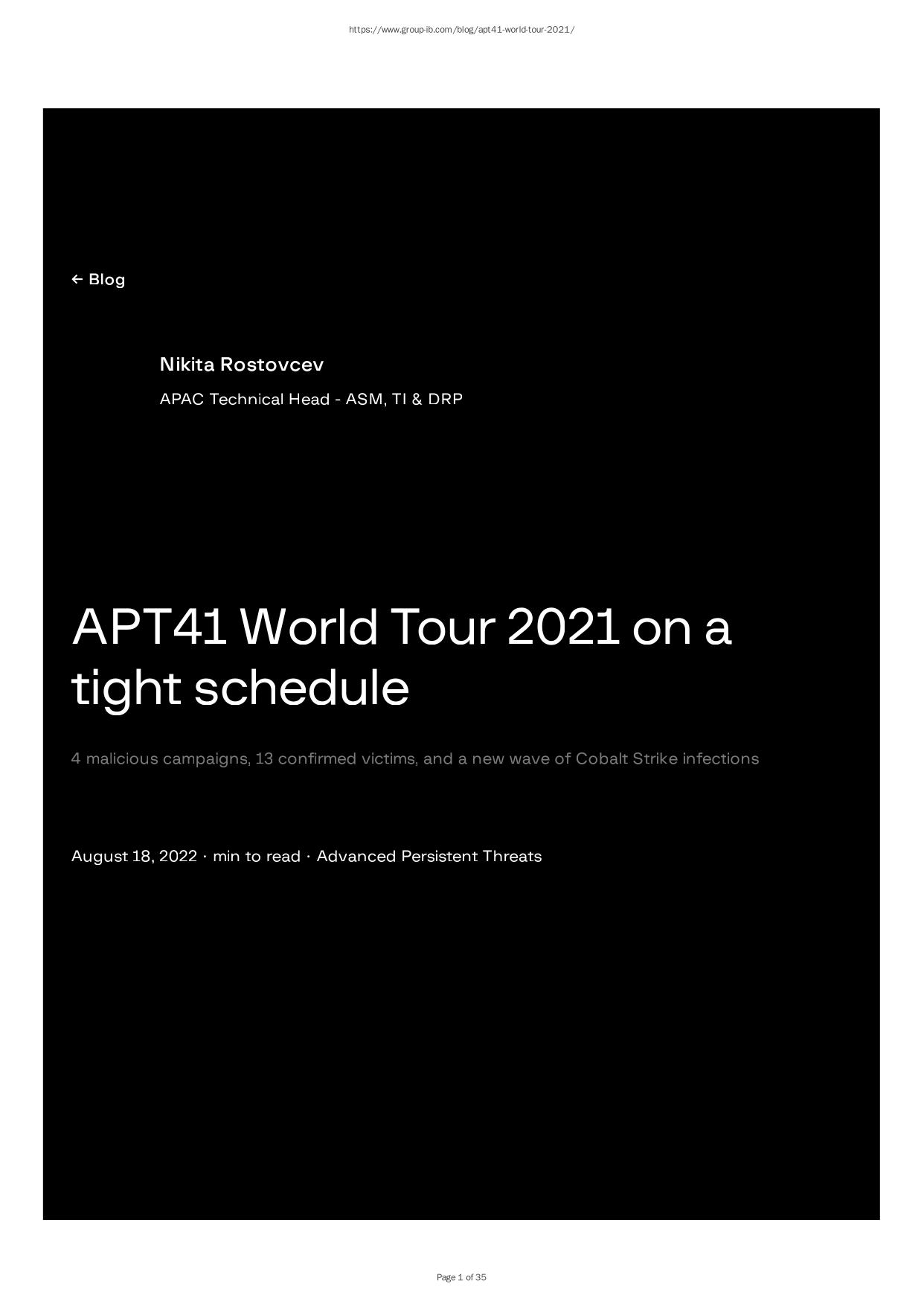 https://www.group-ib.com/blog/apt41-world-tour-2021/

← Blog

Nikita Rostovcev

APAC Technical Head - ASM, TI & DRP

APT41 World Tour 2021 on a tight schedule

4 malicious campaigns, 13 confirmed victims, and a new wave of Cobalt Strike infections

August 18, 2022 · min to read · Advanced Persistent Threats

Page 1 of 35